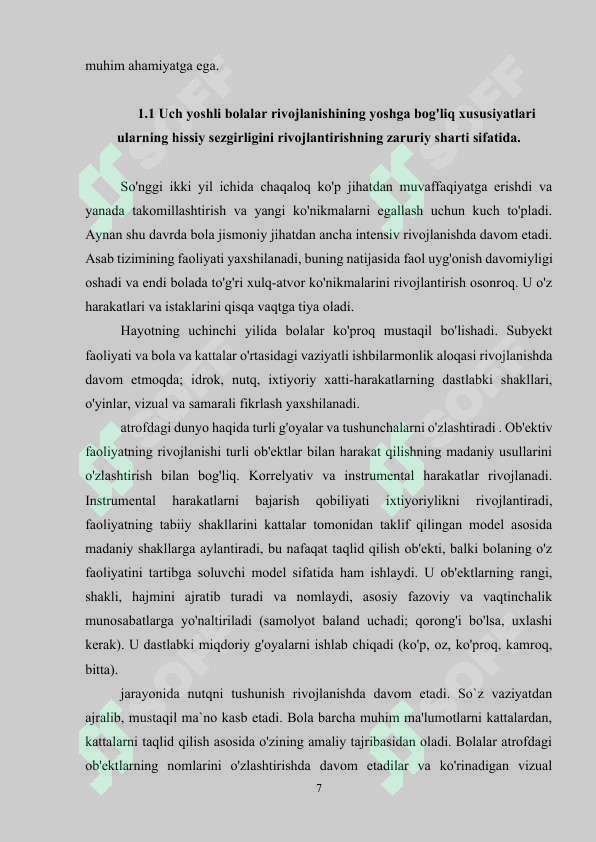 muhim ahamiyatga ega.

1.1 Uch yoshli bolalar rivojlanishining yoshga bog'liq xususiyatlari ularning hissiy sezgirligini rivojlantirishning zaruriy sharti sifatida.

So'nggi ikki yil ichida chaqaloq ko'p jihatdan muvaffaqiyatga erishdi va yanada takomillashtirish va yangi ko'nikmalarni egallash uchun kuch to'pladi. Aynan shu davrda bola jismoniy jihatdan ancha intensiv rivojlanishda davom etadi. Asab tizimining faoliyati yaxshilanadi, buning natijasida faol uyg'onish davomiyligi oshadi va endi bolada to'g'ri xulq-atvor ko'nikmalarini rivojlantirish osonroq. U o'z harakatlari va istaklarini qisqa vaqtga tiya oladi.

Hayotning uchinchi yilida bolalar ko'proq mustaqil bo'lishadi. Subyekt faoliyati va bola va kattalar o'rtasidagi vaziyatli ishbilarmonlik aloqasi rivojlanishda davom etmoqda; idrok, nutq, ixtiyoriy xatti-harakatlarning dastlabki shakllari, o'yinlar, vizual va samarali fikrlash yaxshilanadi.

atrofdagi dunyo haqida turli g'oyalar va tushunchalarni o'zlashtiradi . Ob'ektiv faoliyatning rivojlanishi turli ob'ektlar bilan harakat qilishning madaniy usullarini o'zlashtirish bilan bog'liq. Korrelyativ va instrumental harakatlar rivojlanadi. Instrumental harakatlarni bajarish qobiliyati ixtiyoriylikni rivojlantiradi, faoliyatning tabiiy shakllarini kattalar tomonidan taklif qilingan model asosida madaniy shakllarga aylantiradi, bu nafaqat taqlid qilish ob'ekti, balki bolaning o'z faoliyatini tartibga soluvchi model sifatida ham ishlaydi. U ob'ektlarning rangi, shakli, hajmini ajratib turadi va nomlaydi, asosiy fazoviy va vaqtinchalik munosabatlarga yo'naltiriladi (samolyot baland uchadi; qorong'i bo'lsa, uxlashi kerak). U dastlabki miqdoriy g'oyalarni ishlab chiqadi (ko'p, oz, ko'proq, kamroq, bitta).

jarayonida nutqni tushunish rivojlanishda davom etadi. So`z vaziyatdan ajralib, mustaqil ma`no kasb etadi. Bola barcha muhim ma'lumotlarni kattalardan, kattalarni taqlid qilish asosida o'zining amaliy tajribasidan oladi. Bolalar atrofdagi ob'ektlarning nomlarini o'zlashtirishda davom etadilar va ko'rinadigan vizual

7